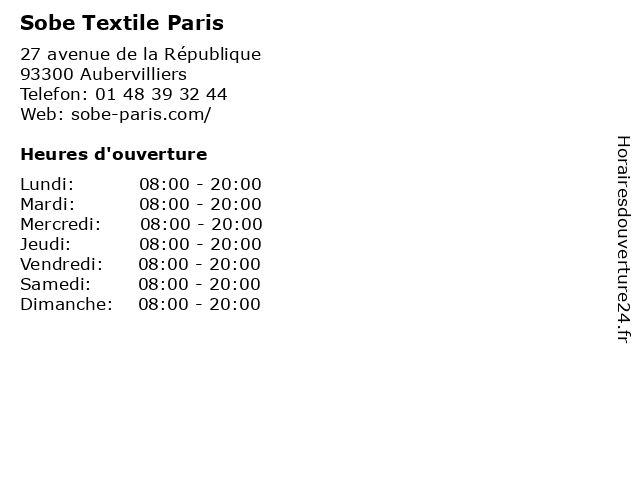 Sobe Textile Paris

27 avenue de la République
93300 Aubervilliers
Telefon: 01 48 39 32 44
Web: sobe-paris.com/

Heures d'ouverture

Lundi: 08:00 - 20:00
Mardi: 08:00 - 20:00
Mercredi: 08:00 - 20:00
Jeudi: 08:00 - 20:00
Vendredi: 08:00 - 20:00
Samedi: 08:00 - 20:00
Dimanche: 08:00 - 20:00

Horairesdouverture24.fr